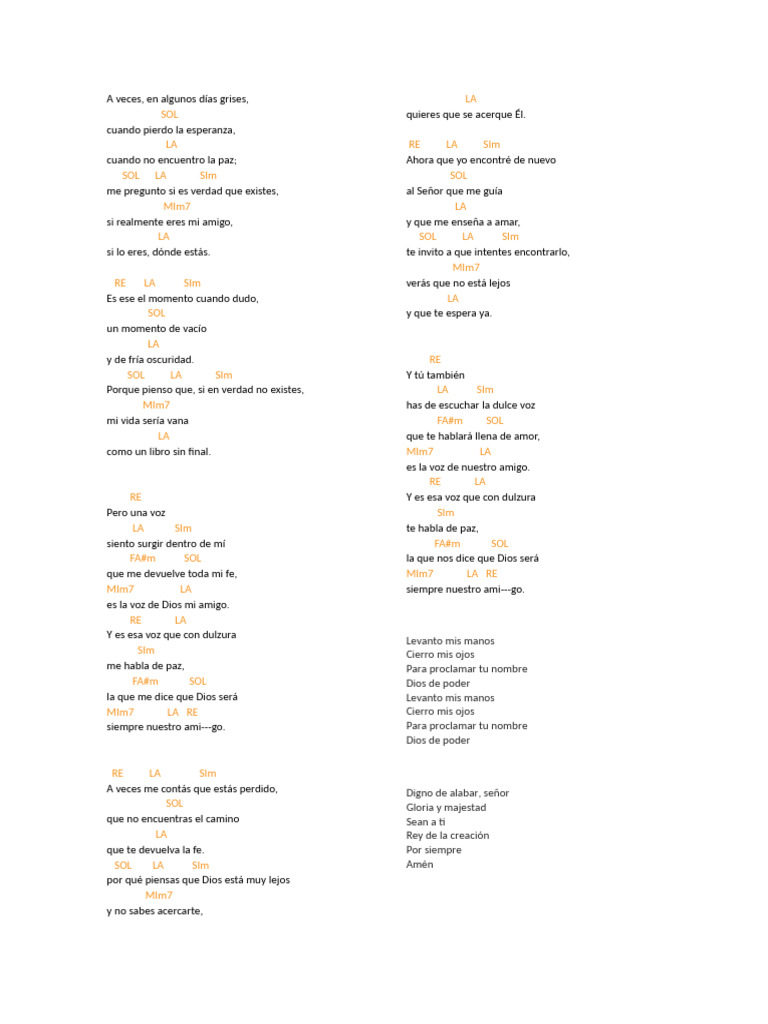 A veces, en algunos días grises,
SOL
cuando pierdo la esperanza,
LA
cuando no encuentro la paz;
SOL LA SIm
me pregunto si es verdad que existes,
MIm7
si realmente eres mi amigo,
LA
si lo eres, dónde estás.

RE LA SIm
Es ese el momento cuando dudo,
SOL
un momento de vacío
LA
y de fría oscuridad.
SOL LA SIm
Porque pienso que, si en verdad no existes,
MIm7
mi vida sería vana
LA
como un libro sin final.

RE
Pero una voz
LA SIm
siento surgir dentro de mí
FA#m SOL
que me devuelve toda mi fe,
MIm7 LA
es la voz de Dios mi amigo.
RE LA
Y es esa voz que con dulzura
SIm
me habla de paz,
FA#m SOL
la que me dice que Dios será
MIm7 LA RE
siempre nuestro ami---go.

RE LA SIm
A veces me contás que estás perdido,
SOL
que no encuentras el camino
LA
que te devuelva la fe.
SOL LA SIm
por qué piensas que Dios está muy lejos
MIm7
y no sabes acercarte,

LA
quieres que se acerque Él.

RE LA SIm
Ahora que yo encontré de nuevo
SOL
al Señor que me guía
LA
y que me enseña a amar,
SOL LA SIm
te invito a que intentes encontrarlo,
MIm7
verás que no está lejos
LA
y que te espera ya.

RE
Y tú también
LA SIm
has de escuchar la dulce voz
FA#m SOL
que te hablará llena de amor,
MIm7 LA
es la voz de nuestro amigo.
RE LA
Y es esa voz que con dulzura
SIm
te habla de paz,
FA#m SOL
la que nos dice que Dios será
MIm7 LA RE
siempre nuestro ami---go.

Levanto mis manos
Cierro mis ojos
Para proclamar tu nombre
Dios de poder
Levanto mis manos
Cierro mis ojos
Para proclamar tu nombre
Dios de poder

Digno de alabar, señor
Gloria y majestad
Sean a ti
Rey de la creación
Por siempre
Amén